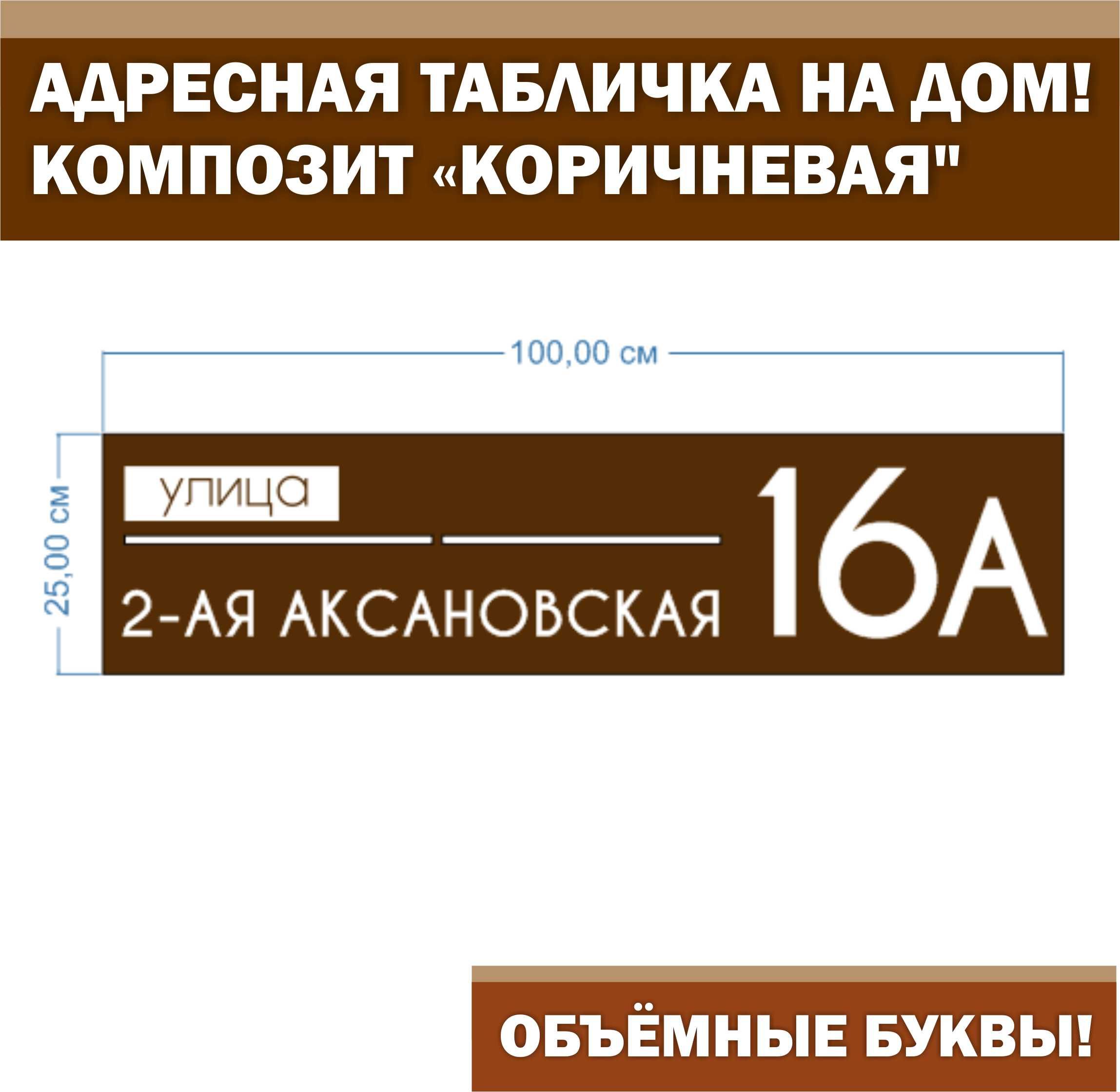 АДРЕСНАЯ ТАБЛИЧКА НА ДОМ!
КОМПОЗИТ «КОРИЧНЕВАЯ"

100,00 см

25,00 см

улица

2-АЯ АКСАНОВСКАЯ

16А

ОБЪЁМНЫЕ БУКВЫ!